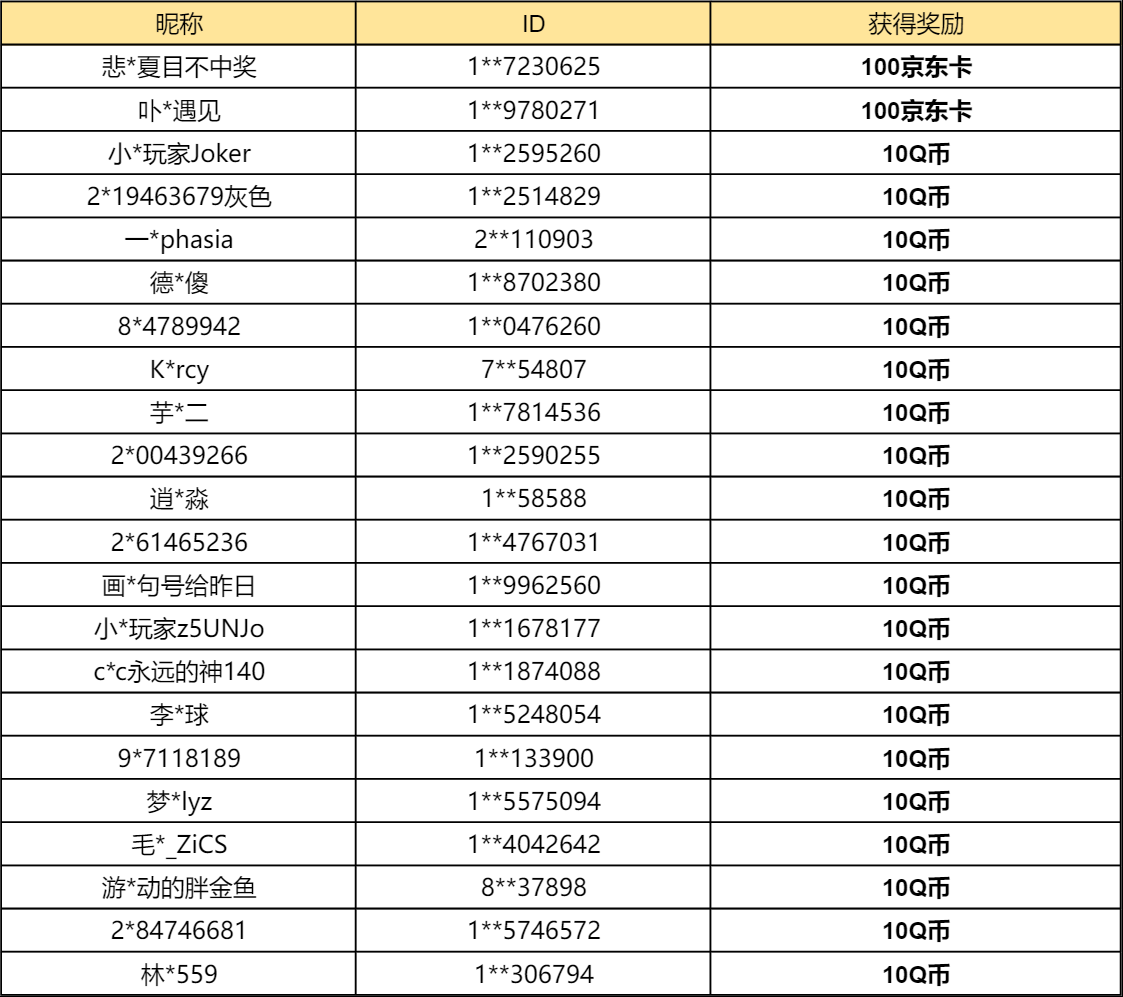 | 昵称 | ID | 获得奖励 |
|---|---|---|
| 悲*夏目不中奖 | 1**7230625 | 100京东卡 |
| 卟*遇见 | 1**9780271 | 100京东卡 |
| 小*玩家Joker | 1**2595260 | 10Q币 |
| 2*19463679灰色 | 1**2514829 | 10Q币 |
| 一*phasia | 2**110903 | 10Q币 |
| 德*傻 | 1**8702380 | 10Q币 |
| 8*4789942 | 1**0476260 | 10Q币 |
| K*rcy | 7**54807 | 10Q币 |
| 芋*二 | 1**7814536 | 10Q币 |
| 2*00439266 | 1**2590255 | 10Q币 |
| 逍*淼 | 1**58588 | 10Q币 |
| 2*61465236 | 1**4767031 | 10Q币 |
| 画*句号给昨日 | 1**9962560 | 10Q币 |
| 小*玩家z5UNJo | 1**1678177 | 10Q币 |
| c*c永远的神140 | 1**1874088 | 10Q币 |
| 李*球 | 1**5248054 | 10Q币 |
| 9*7118189 | 1**133900 | 10Q币 |
| 梦*lyz | 1**5575094 | 10Q币 |
| 毛*_ZiCS | 1**4042642 | 10Q币 |
| 游*动的胖金鱼 | 8**37898 | 10Q币 |
| 2*84746681 | 1**5746572 | 10Q币 |
| 林*559 | 1**306794 | 10Q币 |